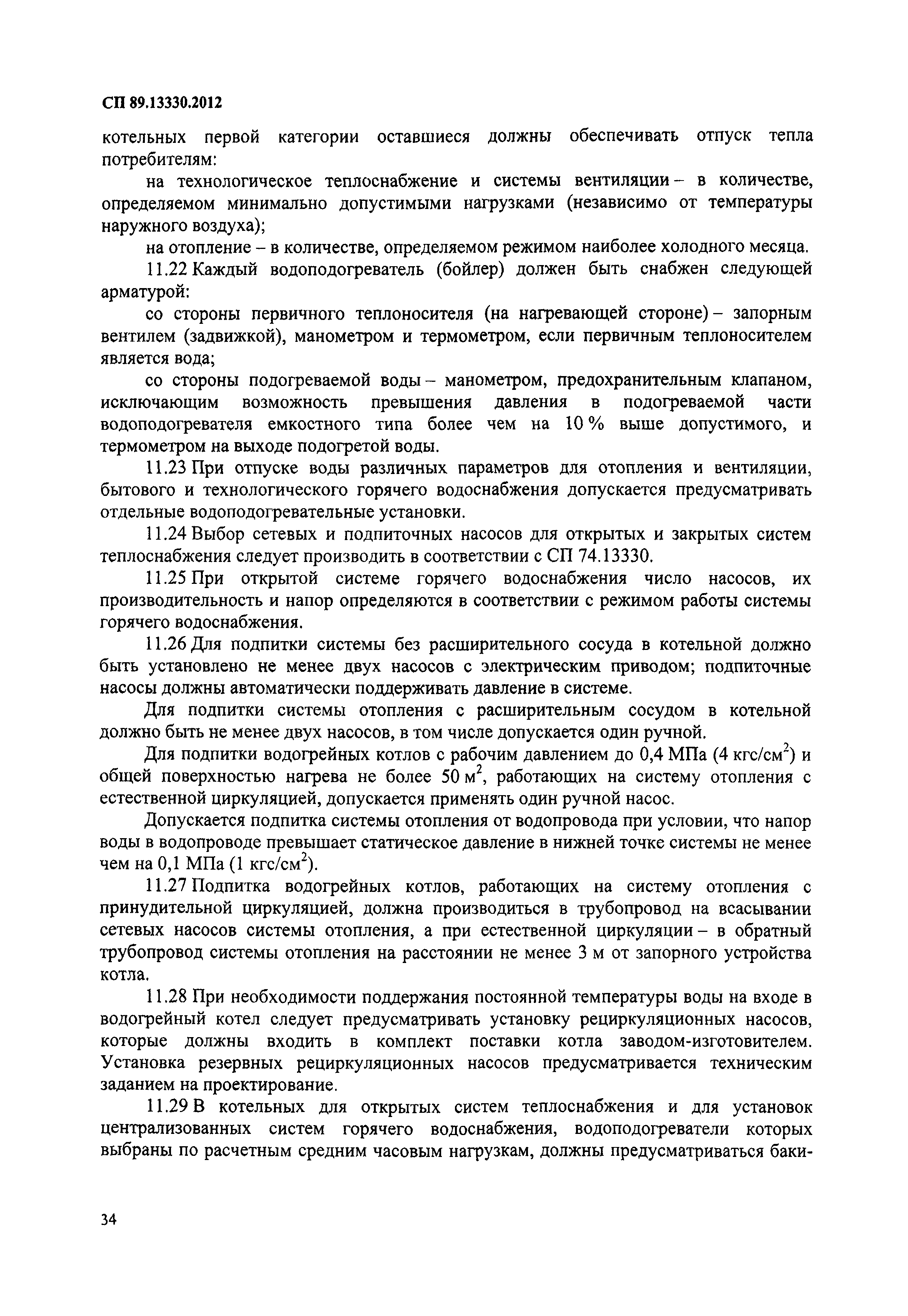 СП 89.13330.2012

котельных первой категории оставшиеся должны обеспечивать отпуск тепла потребителям:

на технологическое теплоснабжение и системы вентиляции – в количестве, определяемом минимально допустимыми нагрузками (независимо от температуры наружного воздуха);

на отопление – в количестве, определяемом режимом наиболее холодного месяца.

11.22 Каждый водоподогреватель (бойлер) должен быть снабжен следующей арматурой:

со стороны первичного теплоносителя (на нагревающей стороне) – запорным вентилем (задвижкой), манометром и термометром, если первичным теплоносителем является вода;

со стороны подогреваемой воды – манометром, предохранительным клапаном, исключающим возможность превышения давления в подогреваемой части водоподогревателя емкостного типа более чем на 10 % выше допустимого, и термометром на выходе подогретой воды.

11.23 При отпуске воды различных параметров для отопления и вентиляции, бытового и технологического горячего водоснабжения допускается предусматривать отдельные водоподогревательные установки.

11.24 Выбор сетевых и подпиточных насосов для открытых и закрытых систем теплоснабжения следует производить в соответствии с СП 74.13330.

11.25 При открытой системе горячего водоснабжения число насосов, их производительность и напор определяются в соответствии с режимом работы системы горячего водоснабжения.

11.26 Для подпитки системы без расширительного сосуда в котельной должно быть установлено не менее двух насосов с электрическим приводом; подпиточные насосы должны автоматически поддерживать давление в системе.

Для подпитки системы отопления с расширительным сосудом в котельной должно быть не менее двух насосов, в том числе допускается один ручной.

Для подпитки водогрейных котлов с рабочим давлением до 0,4 МПа (4 кгс/см$^2$) и общей поверхностью нагрева не более 50 м$^2$, работающих на систему отопления с естественной циркуляцией, допускается применять один ручной насос.

Допускается подпитка системы отопления от водопровода при условии, что напор воды в водопроводе превышает статическое давление в нижней точке системы не менее чем на 0,1 МПа (1 кгс/см$^2$).

11.27 Подпитка водогрейных котлов, работающих на систему отопления с принудительной циркуляцией, должна производиться в трубопровод на всасывании сетевых насосов системы отопления, а при естественной циркуляции – в обратный трубопровод системы отопления на расстоянии не менее 3 м от запорного устройства котла.

11.28 При необходимости поддержания постоянной температуры воды на входе в водогрейный котел следует предусматривать установку рециркуляционных насосов, которые должны входить в комплект поставки котла заводом-изготовителем. Установка резервных рециркуляционных насосов предусматривается техническим заданием на проектирование.

11.29 В котельных для открытых систем теплоснабжения и для установок централизованных систем горячего водоснабжения, водоподогреватели которых выбраны по расчетным средним часовым нагрузкам, должны предусматриваться баки-

34